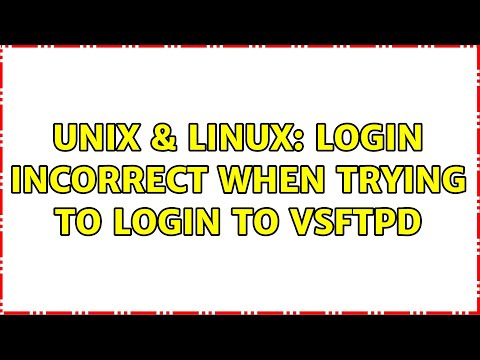 UNIX & LINUX: LOGIN INCORRECT WHEN TRYING TO LOGIN TO VSFTPD